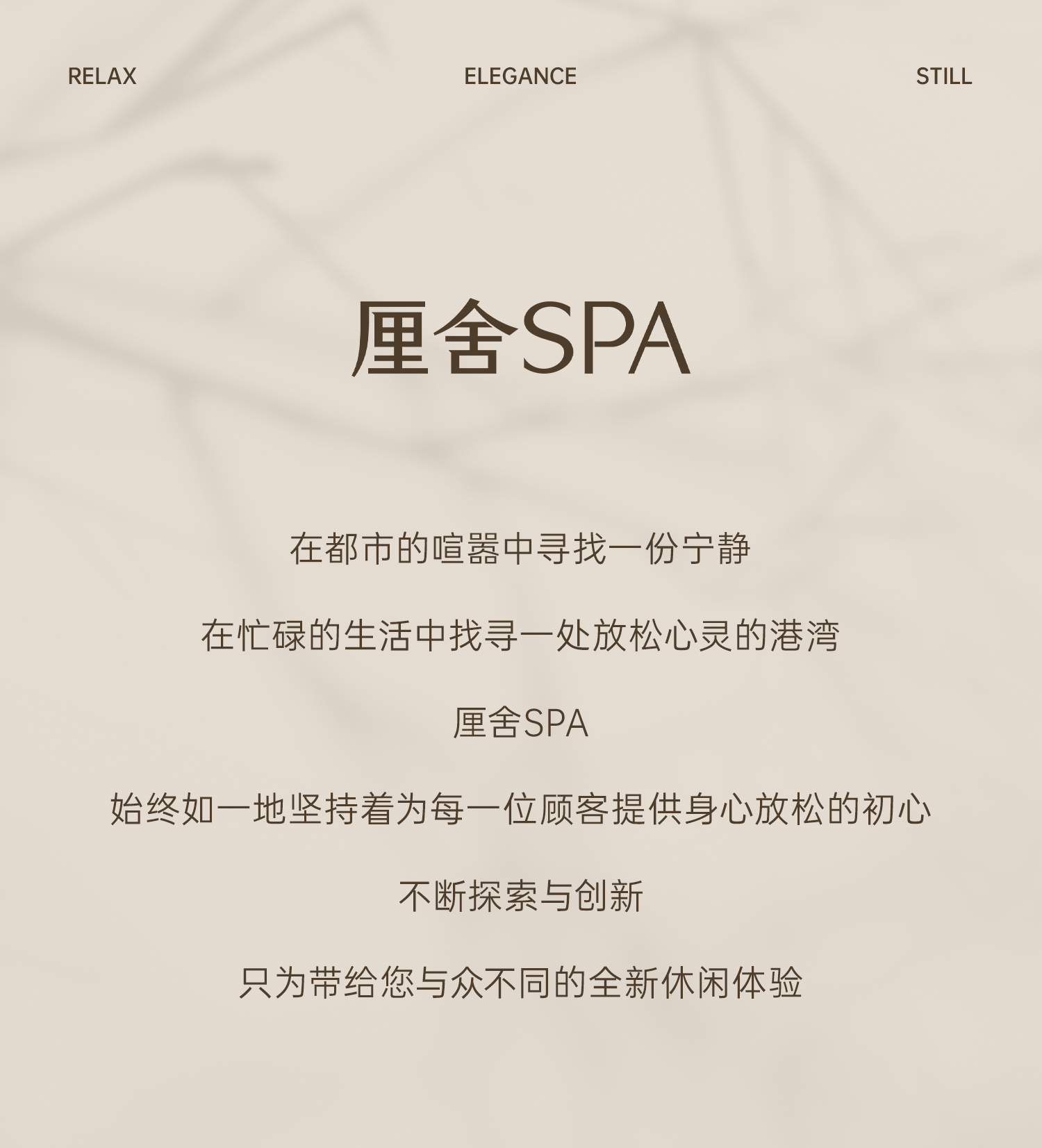 RELAX ELEGANCE STILL

厘舍SPA

在都市的喧嚣中寻找一份宁静

在忙碌的生活中找寻一处放松心灵的港湾

厘舍SPA

始终如一地坚持着为每一位顾客提供身心放松的初心

不断探索与创新

只为带给您与众不同的全新休闲体验